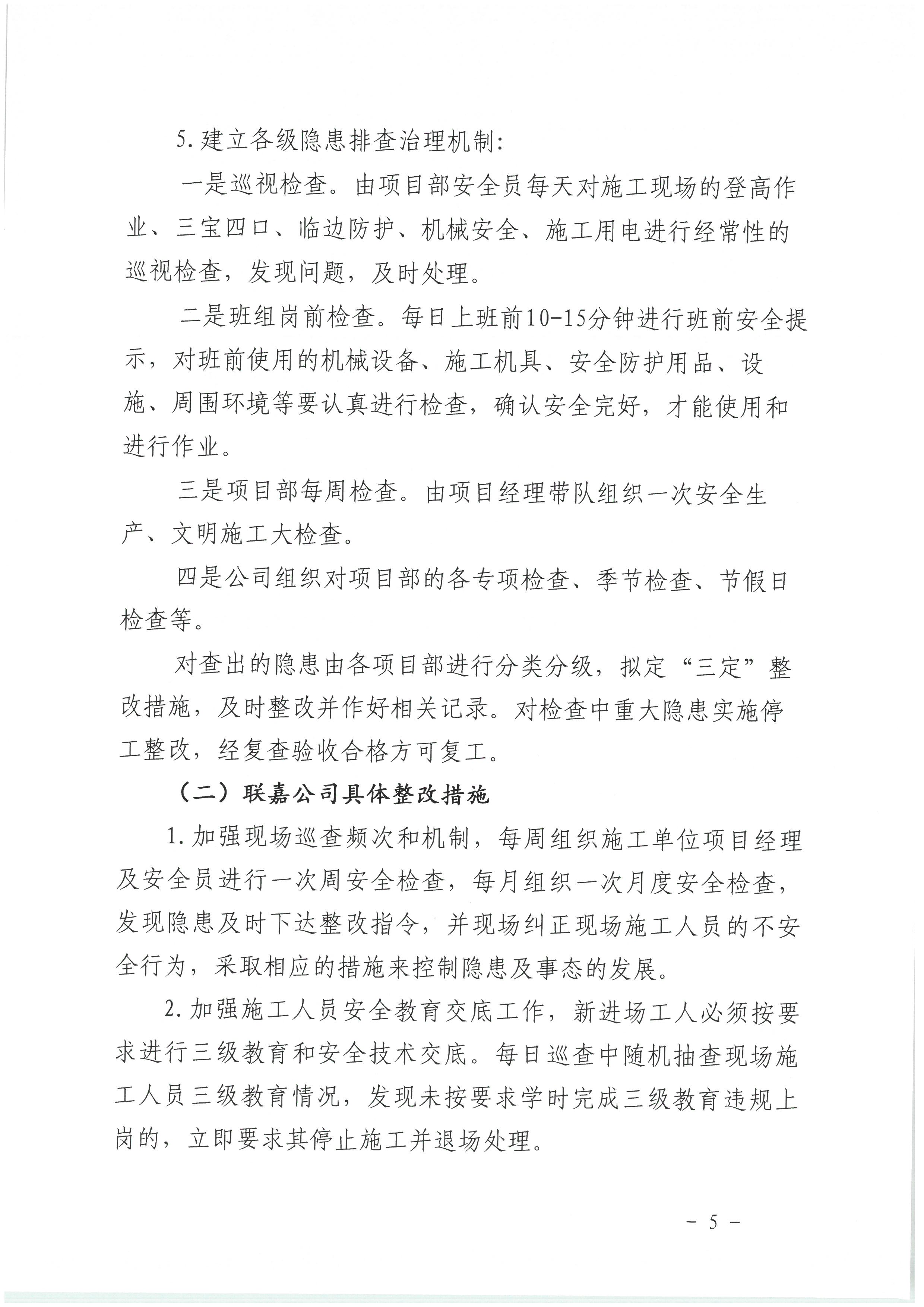 5. 建立各级隐患排查治理机制:

一是巡视检查。由项目部安全员每天对施工现场的登高作业、三宝四口、临边防护、机械安全、施工用电进行经常性的巡视检查，发现问题，及时处理。

二是班组岗前检查。每日上班前10-15分钟进行班前安全提示，对班前使用的机械设备、施工机具、安全防护用品、设施、周围环境等要认真进行检查，确认安全完好，才能使用和进行作业。

三是项目部每周检查。由项目经理带队组织一次安全生产、文明施工大检查。

四是公司组织对项目部的各专项检查、季节检查、节假日检查等。

对查出的隐患由各项目部进行分类分级，拟定“三定”整改措施，及时整改并作好相关记录。对检查中重大隐患实施停工整改，经复查验收合格方可复工。

（二）联嘉公司具体整改措施

1. 加强现场巡查频次和机制，每周组织施工单位项目经理及安全员进行一次周安全检查，每月组织一次月度安全检查，发现隐患及时下达整改指令，并现场纠正现场施工人员的不安全行为，采取相应的措施来控制隐患及事态的发展。

2. 加强施工人员安全教育交底工作，新进场工人必须按要求进行三级教育和安全技术交底。每日巡查中随机抽查现场施工人员三级教育情况，发现未按要求学时完成三级教育违规上岗的，立即要求其停止施工并退场处理。

- 5 -